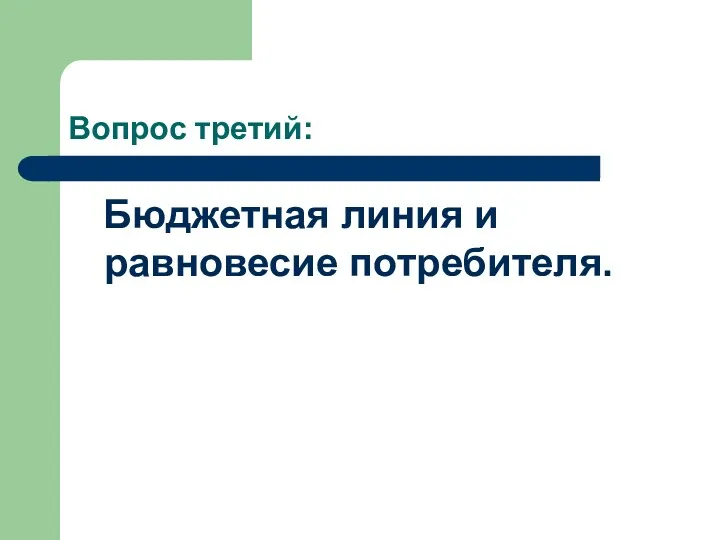 Вопрос третий:

Бюджетная линия и равновесие потребителя.